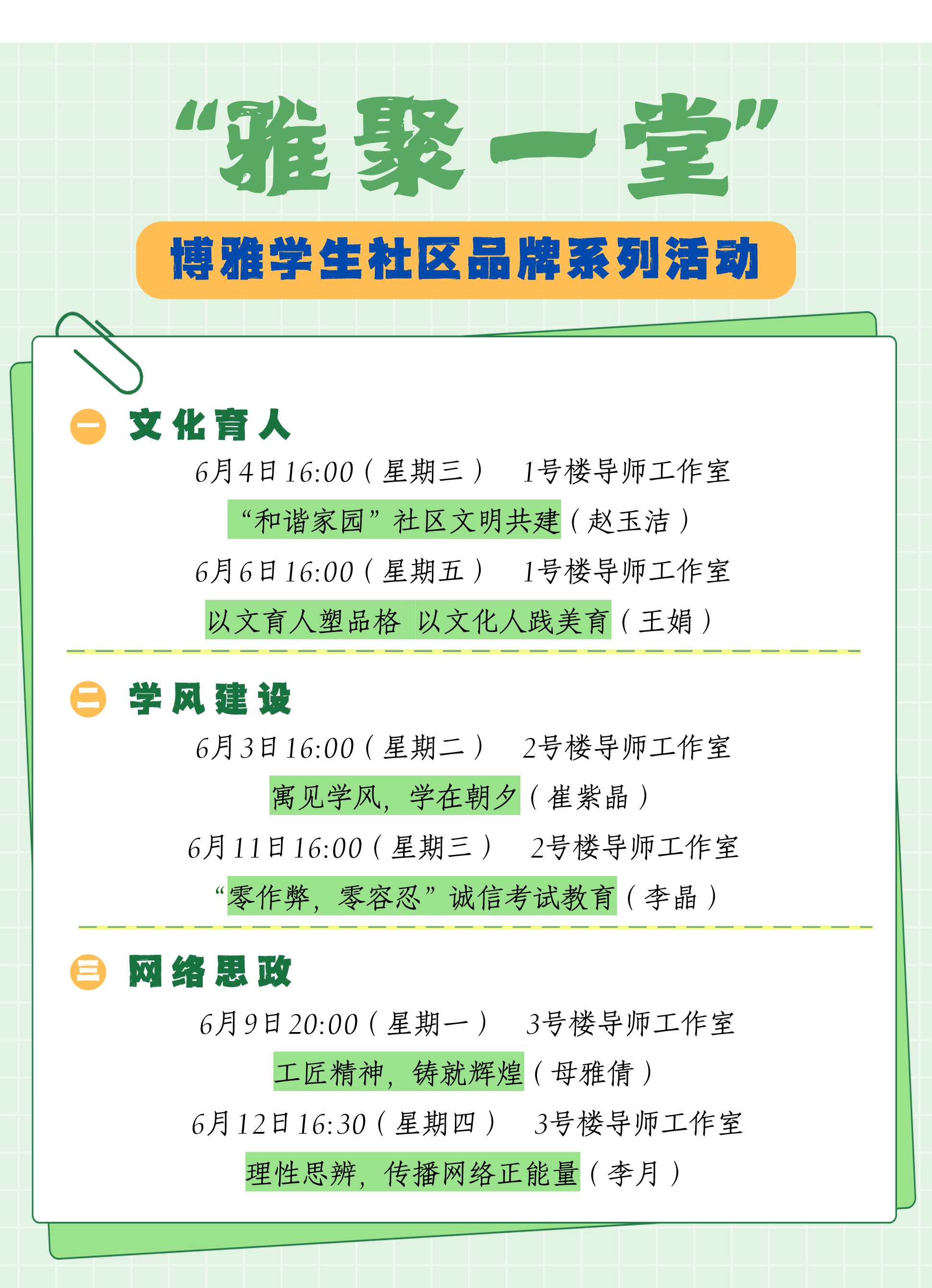 “雅聚一堂”

博雅学生社区品牌系列活动

一 文化育人

6月4日16:00（星期三） 1号楼导师工作室

“和谐家园”社区文明共建（赵玉洁）

6月6日16:00（星期五） 1号楼导师工作室

以文育人塑品格 以文化人践美育（王娟）

二 学风建设

6月3日16:00（星期二） 2号楼导师工作室

寓见学风，学在朝夕（崔紫晶）

6月11日16:00（星期三） 2号楼导师工作室

“零作弊，零容忍”诚信考试教育（李晶）

三 网络思政

6月9日20:00（星期一） 3号楼导师工作室

工匠精神，铸就辉煌（母雅倩）

6月12日16:30（星期四） 3号楼导师工作室

理性思辨，传播网络正能量（李月）